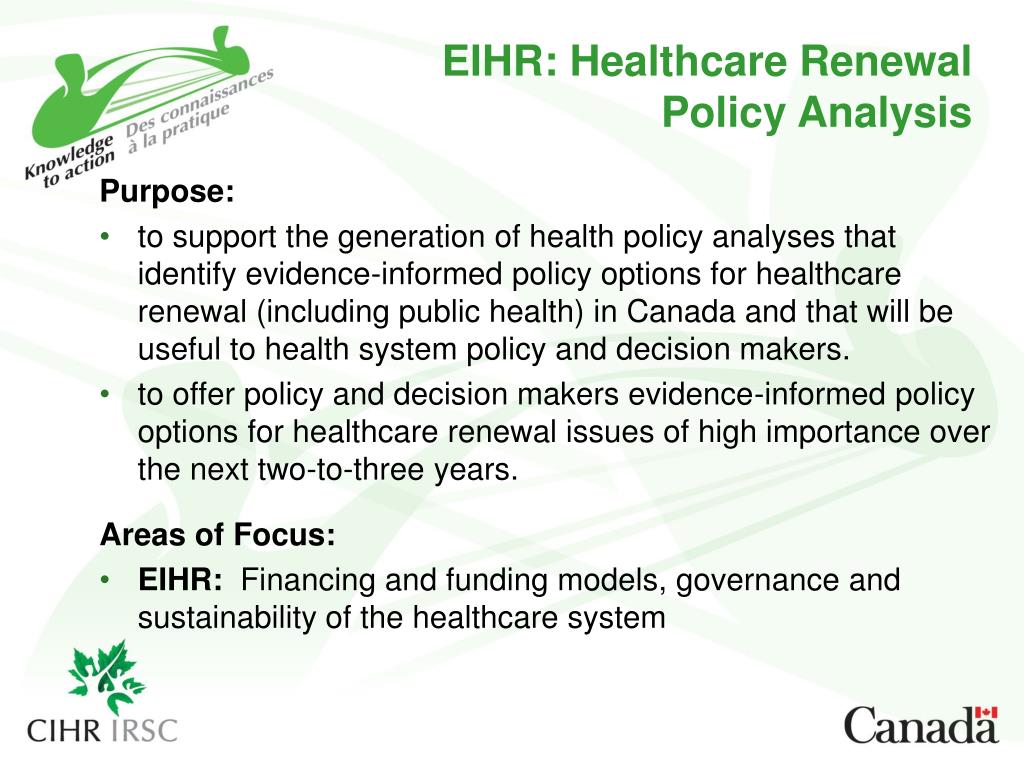 Knowledge to action
Des connaissances à la pratique

EIHR: Healthcare Renewal Policy Analysis

Purpose:
• to support the generation of health policy analyses that identify evidence-informed policy options for healthcare renewal (including public health) in Canada and that will be useful to health system policy and decision makers.
• to offer policy and decision makers evidence-informed policy options for healthcare renewal issues of high importance over the next two-to-three years.

Areas of Focus:
• EIHR: Financing and funding models, governance and sustainability of the healthcare system

CIHR IRSC

Canada